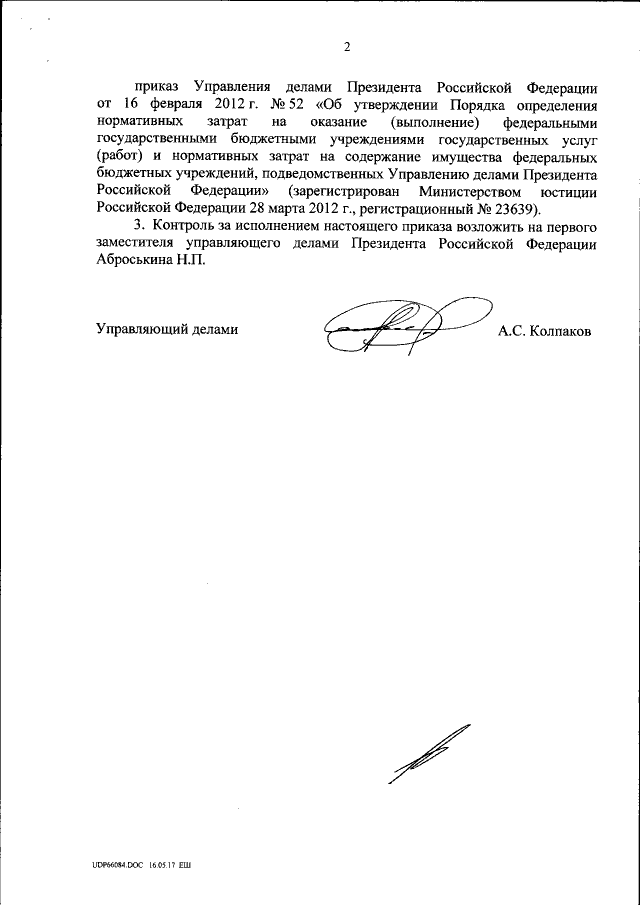 2

приказ Управления делами Президента Российской Федерации от 16 февраля 2012 г. № 52 «Об утверждении Порядка определения нормативных затрат на оказание (выполнение) федеральными государственными бюджетными учреждениями государственных услуг (работ) и нормативных затрат на содержание имущества федеральных бюджетных учреждений, подведомственных Управлению делами Президента Российской Федерации» (зарегистрирован Министерством юстиции Российской Федерации 28 марта 2012 г., регистрационный № 23639).

3. Контроль за исполнением настоящего приказа возложить на первого заместителя управляющего делами Президента Российской Федерации Аброськина Н.П.

Управляющий делами А.С. Колпаков

UDP66084.DOC 16.05.17 ЕШ